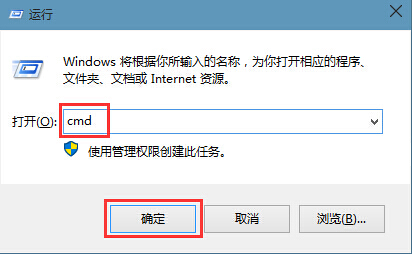 运行

Windows 将根据你所输入的名称，为你打开相应的程序、文件夹、文档或 Internet 资源。

打开(O): cmd

使用管理权限创建此任务。

确定

取消

浏览(B)...